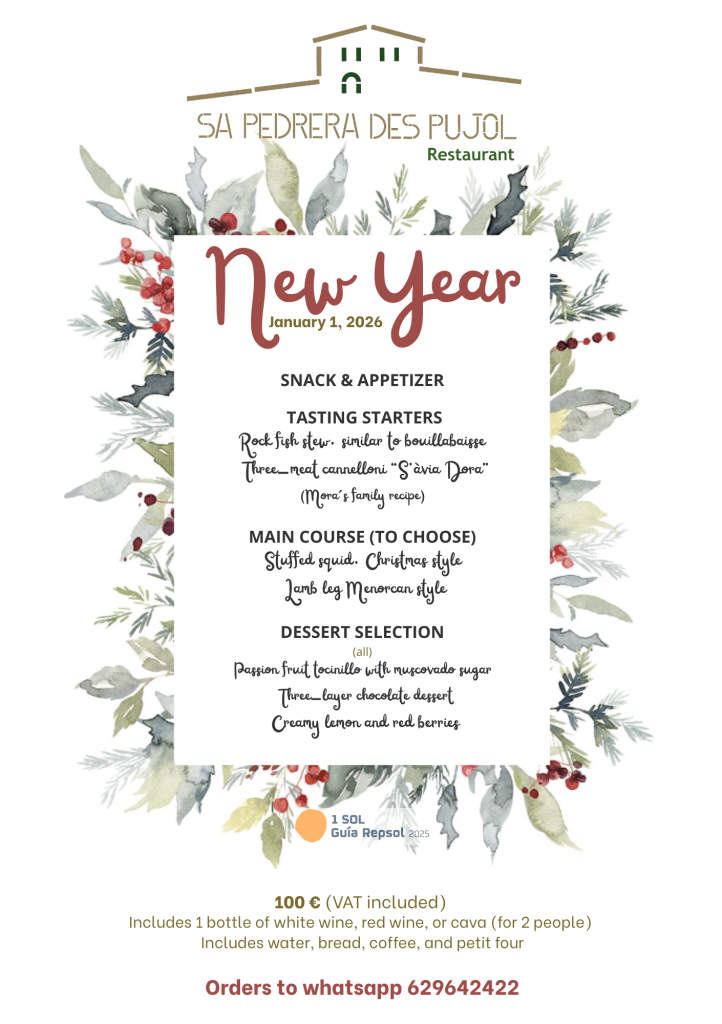 SA PEDRERA DES PUJOL
Restaurant

New Year
January 1, 2026

SNACK & APPETIZER

TASTING STARTERS
Rock fish stew, similar to bouillabaisse
Three-meat cannelloni "S'àvia Dora"
(Mora's family recipe)

MAIN COURSE (TO CHOOSE)
Stuffed squid, Christmas style
Lamb leg Menorcan style

DESSERT SELECTION
(all)
Passion fruit tocinillo with muscovado sugar
Three-layer chocolate dessert
Creamy lemon and red berries

1 SOL
Guía Repsol 2025

100 € (VAT included)
Includes 1 bottle of white wine, red wine, or cava (for 2 people)
Includes water, bread, coffee, and petit four

Orders to whatsapp 629642422